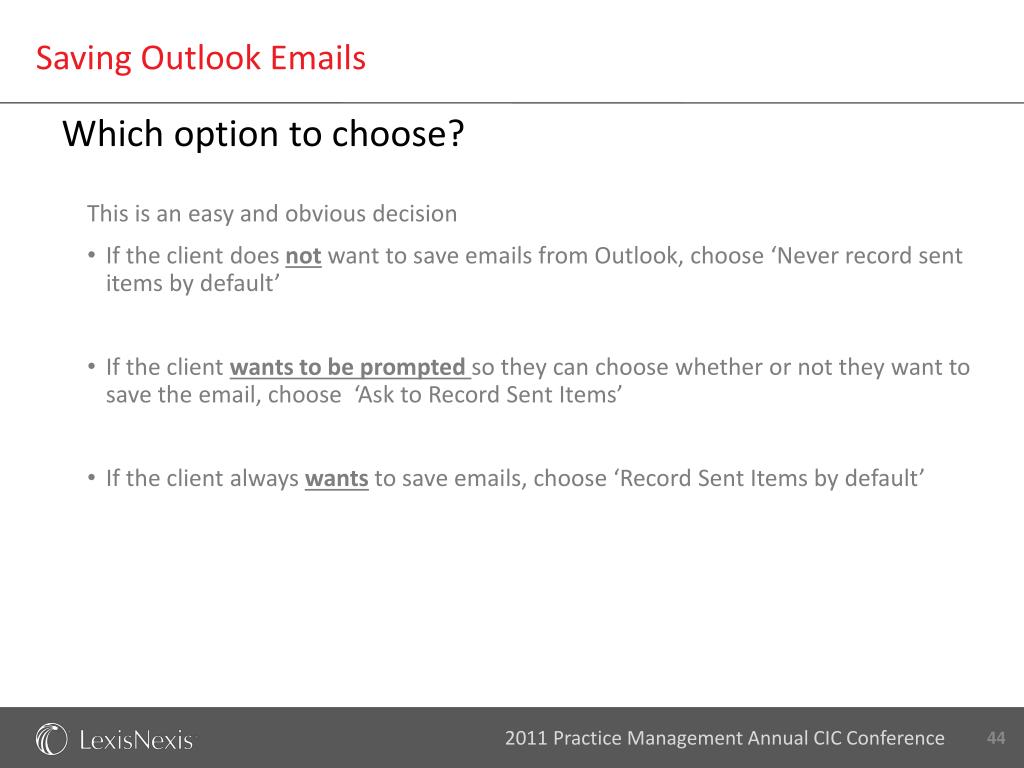 Saving Outlook Emails

Which option to choose?

This is an easy and obvious decision

• If the client does not want to save emails from Outlook, choose ‘Never record sent items by default’

• If the client wants to be prompted so they can choose whether or not they want to save the email, choose ‘Ask to Record Sent Items’

• If the client always wants to save emails, choose ‘Record Sent Items by default’

LexisNexis

2011 Practice Management Annual CIC Conference

44